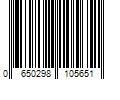 0 650298 105651